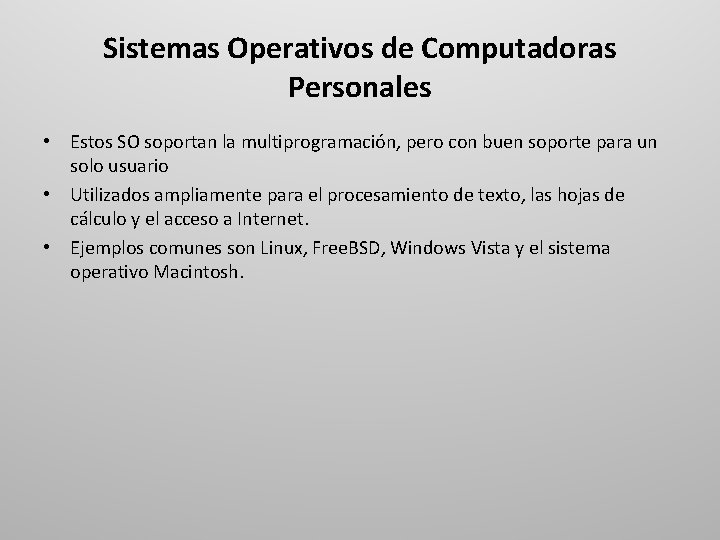 Sistemas Operativos de Computadoras Personales

• Estos SO soportan la multiprogramación, pero con buen soporte para un solo usuario

• Utilizados ampliamente para el procesamiento de texto, las hojas de cálculo y el acceso a Internet.

• Ejemplos comunes son Linux, FreeBSD, Windows Vista y el sistema operativo Macintosh.